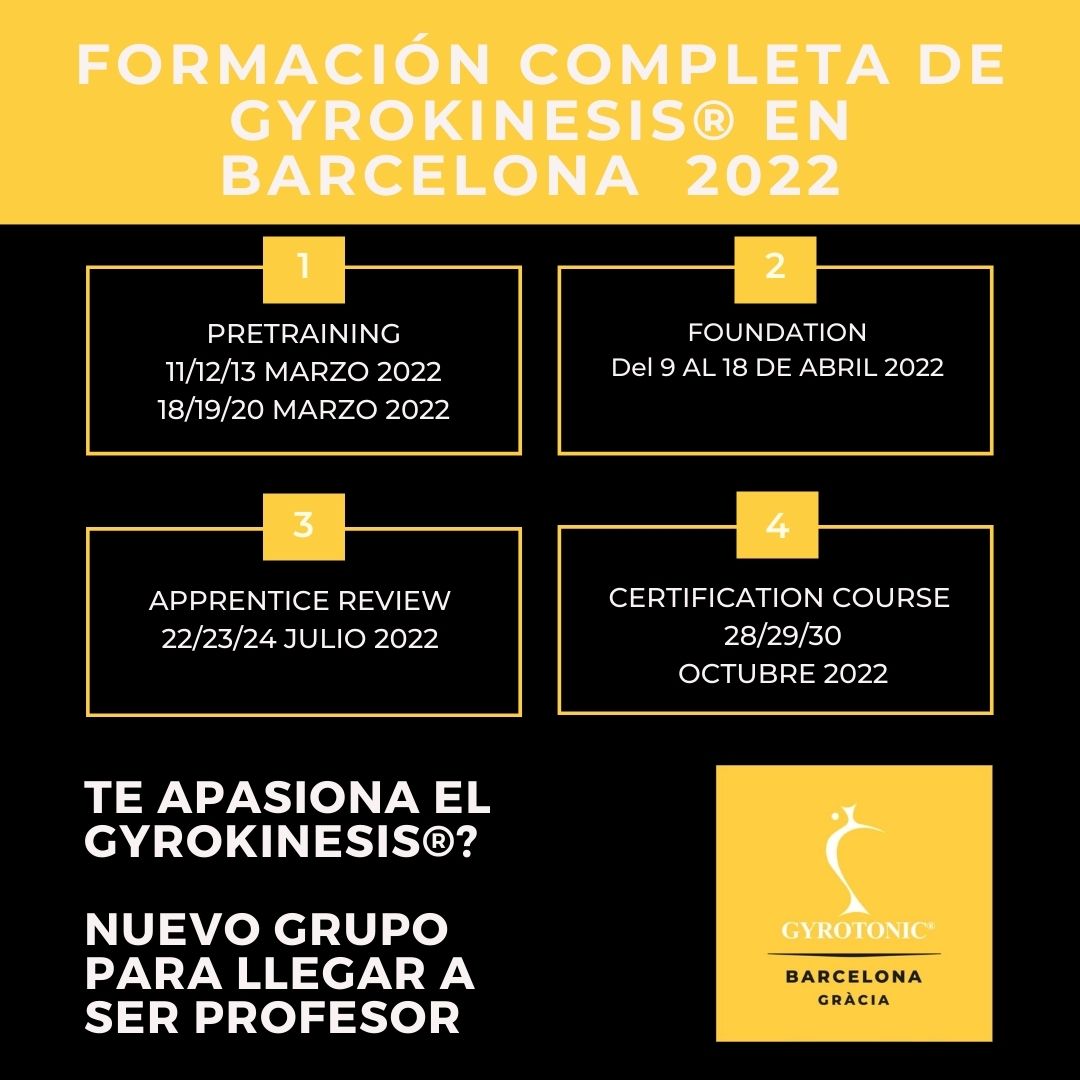 FORMACIÓN COMPLETA DE GYROKINESIS® EN BARCELONA 2022

1

PRETRAINING
11/12/13 MARZO 2022
18/19/20 MARZO 2022

2

FOUNDATION
Del 9 AL 18 DE ABRIL 2022

3

APPRENTICE REVIEW
22/23/24 JULIO 2022

4

CERTIFICATION COURSE
28/29/30
OCTUBRE 2022

TE APASIONA EL GYROKINESIS®?

NUEVO GRUPO PARA LLEGAR A SER PROFESOR

GYROTONIC®
BARCELONA
GRÀCIA